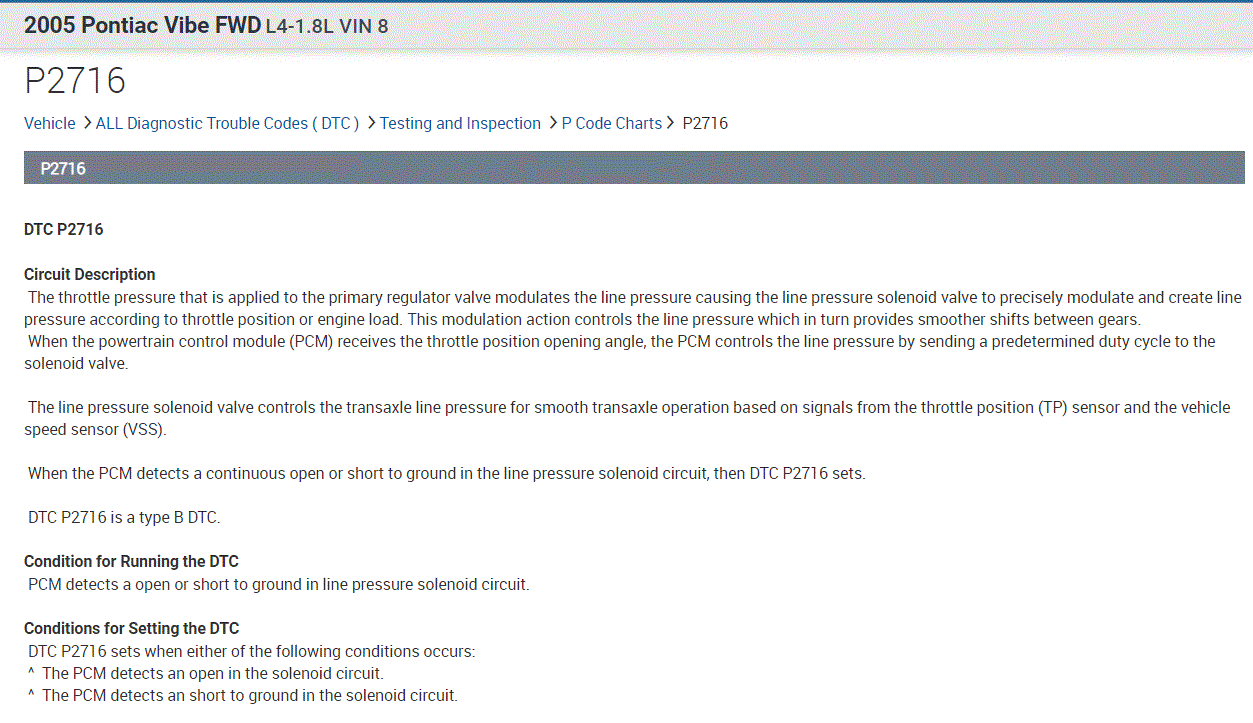 2005 Pontiac Vibe FWD L4-1.8L VIN 8

P2716

Vehicle > ALL Diagnostic Trouble Codes ( DTC ) > Testing and Inspection > P Code Charts > P2716

P2716

DTC P2716

Circuit Description
The throttle pressure that is applied to the primary regulator valve modulates the line pressure causing the line pressure solenoid valve to precisely modulate and create line pressure according to throttle position or engine load. This modulation action controls the line pressure which in turn provides smoother shifts between gears.
When the powertrain control module (PCM) receives the throttle position opening angle, the PCM controls the line pressure by sending a predetermined duty cycle to the solenoid valve.

The line pressure solenoid valve controls the transaxle line pressure for smooth transaxle operation based on signals from the throttle position (TP) sensor and the vehicle speed sensor (VSS).

When the PCM detects a continuous open or short to ground in the line pressure solenoid circuit, then DTC P2716 sets.

DTC P2716 is a type B DTC.

Condition for Running the DTC
PCM detects a open or short to ground in line pressure solenoid circuit.

Conditions for Setting the DTC
DTC P2716 sets when either of the following conditions occurs:
^ The PCM detects an open in the solenoid circuit.
^ The PCM detects an short to ground in the solenoid circuit.